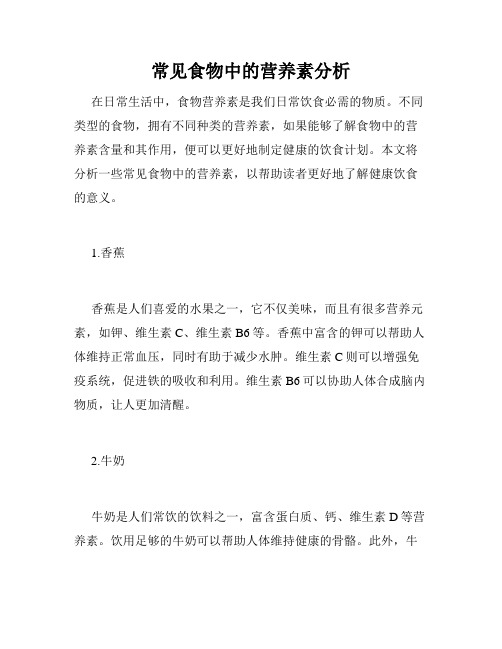 常见食物中的营养素分析

在日常生活中，食物营养素是我们日常饮食必需的物质。不同类型的食物，拥有不同种类的营养素，如果能够了解食物中的营养素含量和其作用，便可以更好地制定健康的饮食计划。本文将分析一些常见食物中的营养素，以帮助读者更好地了解健康饮食的意义。

1.香蕉

香蕉是人们喜爱的水果之一，它不仅美味，而且有很多营养元素，如钾、维生素 C、维生素 B6 等。香蕉中富含的钾可以帮助人体维持正常血压，同时有助于减少水肿。维生素 C 则可以增强免疫系统，促进铁的吸收和利用。维生素 B6 可以协助人体合成脑内物质，让人更加清醒。

2.牛奶

牛奶是人们常饮的饮料之一，富含蛋白质、钙、维生素 D 等营养素。饮用足够的牛奶可以帮助人体维持健康的骨骼。此外，牛